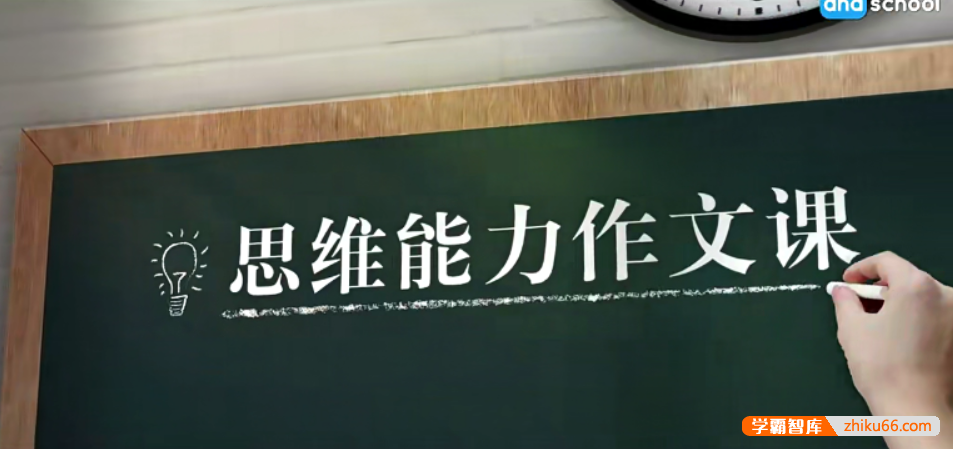 dna school

思维能力作文课

学霸智库 zhiku66.com